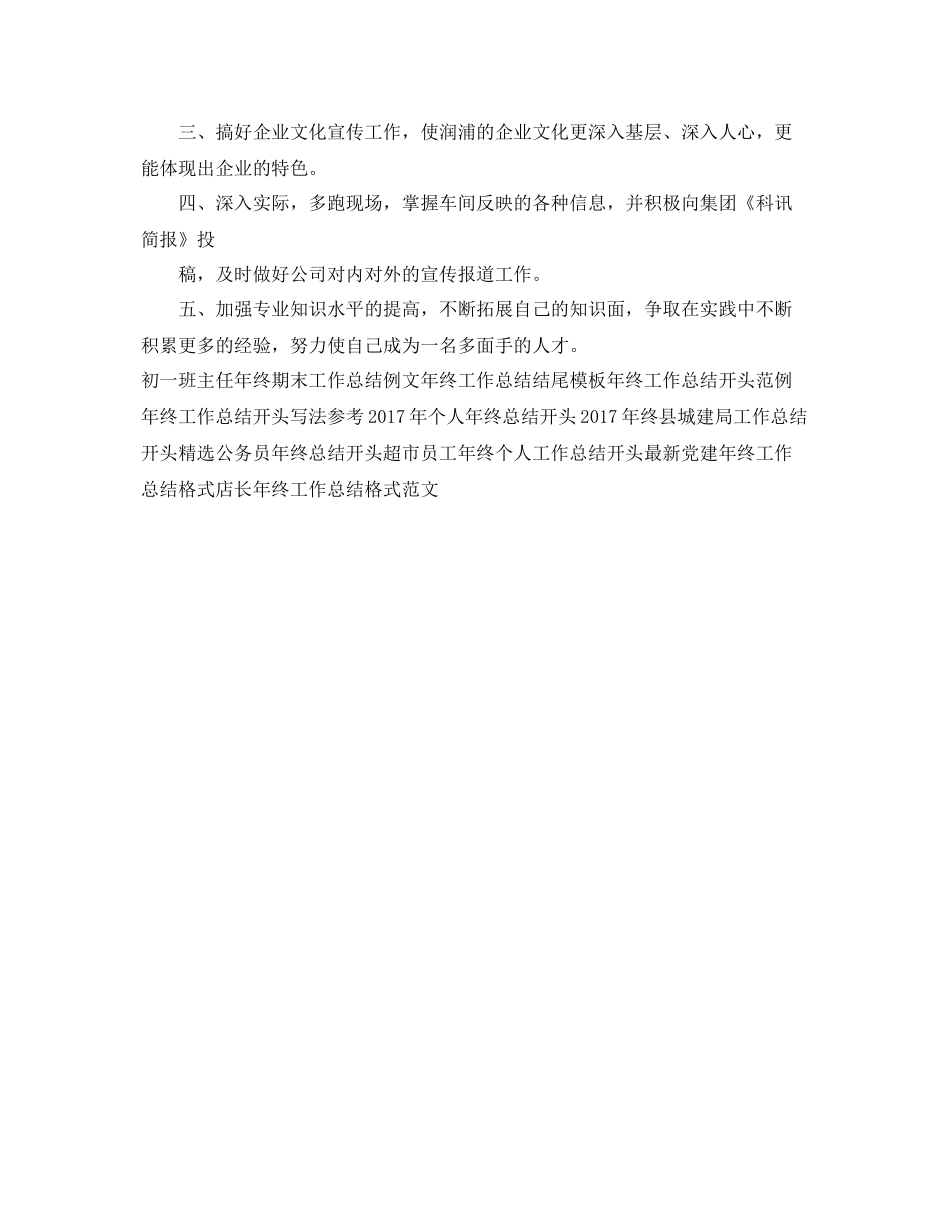 三、搞好企业文化宣传工作，使润浦的企业文化更深入基层、深入人心，更能体现出企业的特色。

四、深入实际，多跑现场，掌握车间反映的各种信息，并积极向集团《科讯简报》投

稿，及时做好公司对内对外的宣传报道工作。

五、加强专业知识水平的提高，不断拓展自己的知识面，争取在实践中不断积累更多的经验，努力使自己成为一名多面手的人才。

初一班主任年终期末工作总结例文年终工作总结结尾模板年终工作总结开头范例年终工作总结开头写法参考2017年个人年终总结开头2017年终县城建局工作总结开头精选公务员年终总结开头超市员工年终个人工作总结开头最新党建年终工作总结格式店长年终工作总结格式范文